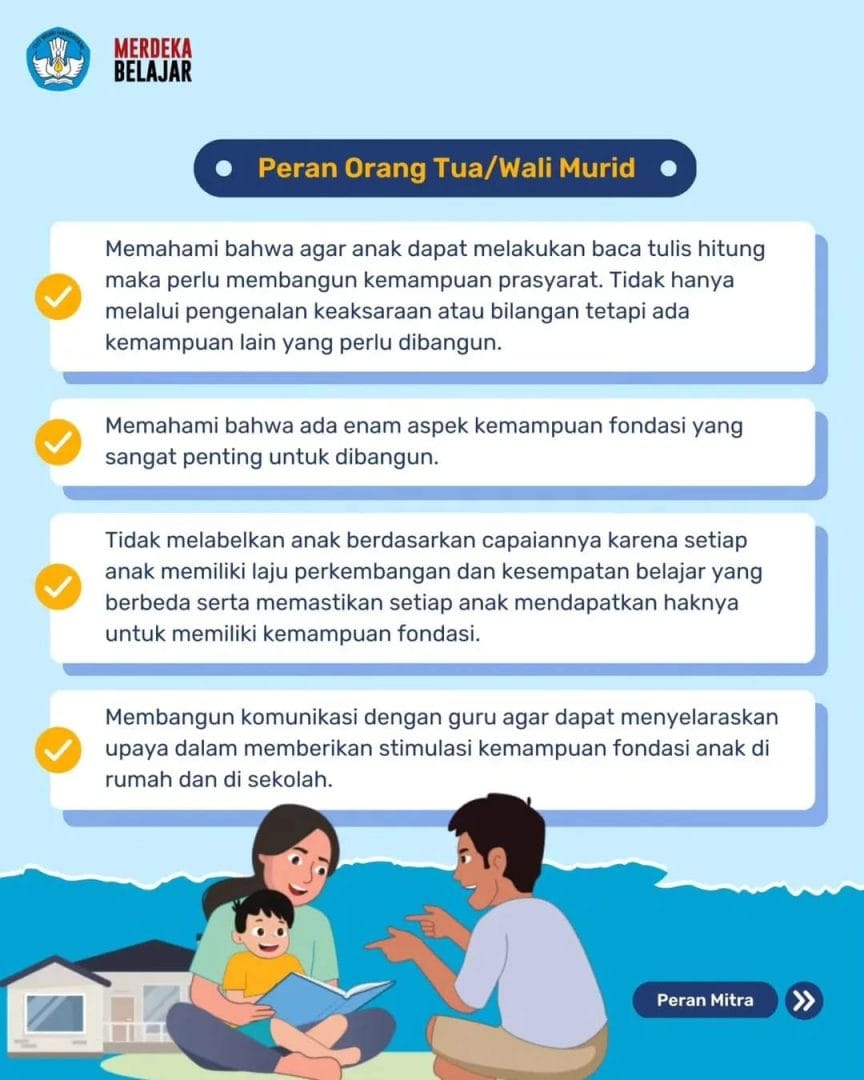 MERDEKA
BELAJAR

Peran Orang Tua/Wali Murid

Memahami bahwa agar anak dapat melakukan baca tulis hitung maka perlu membangun kemampuan prasyarat. Tidak hanya melalui pengenalan keaksaraan atau bilangan tetapi ada kemampuan lain yang perlu dibangun.

Memahami bahwa ada enam aspek kemampuan fondasi yang sangat penting untuk dibangun.

Tidak melabelkan anak berdasarkan capaiannya karena setiap anak memiliki laju perkembangan dan kesempatan belajar yang berbeda serta memastikan setiap anak mendapatkan haknya untuk memiliki kemampuan fondasi.

Membangun komunikasi dengan guru agar dapat menyelaraskan upaya dalam memberikan stimulasi kemampuan fondasi anak di rumah dan di sekolah.

Peran Mitra